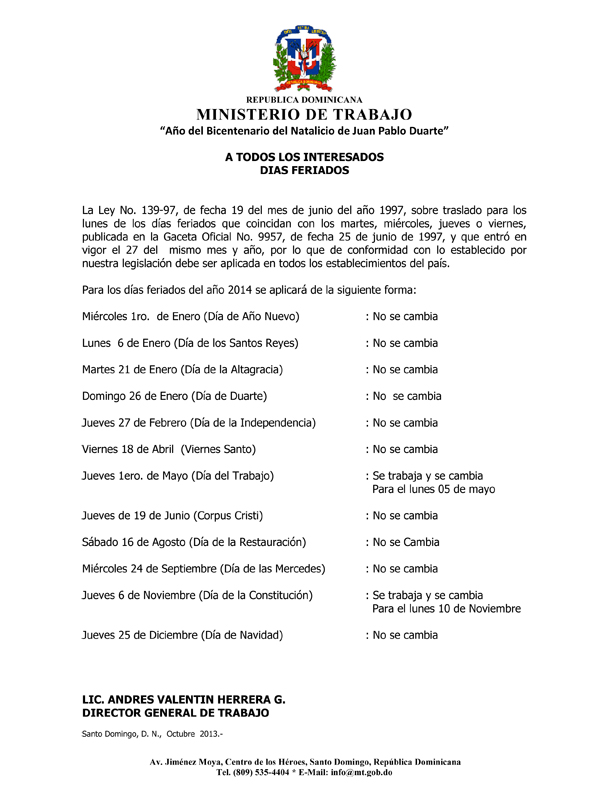 REPUBLICA DOMINICANA
MINISTERIO DE TRABAJO
“Año del Bicentenario del Natalicio de Juan Pablo Duarte”

A TODOS LOS INTERESADOS
DIAS FERIADOS

La Ley No. 139-97, de fecha 19 del mes de junio del año 1997, sobre traslado para los lunes de los días feriados que coincidan con los martes, miércoles, jueves o viernes, publicada en la Gaceta Oficial No. 9957, de fecha 25 de junio de 1997, y que entró en vigor el 27 del mismo mes y año, por lo que de conformidad con lo establecido por nuestra legislación debe ser aplicada en todos los establecimientos del país.

Para los días feriados del año 2014 se aplicará de la siguiente forma:

Miércoles 1ro. de Enero (Día de Año Nuevo) : No se cambia

Lunes 6 de Enero (Día de los Santos Reyes) : No se cambia

Martes 21 de Enero (Día de la Altagracia) : No se cambia

Domingo 26 de Enero (Día de Duarte) : No se cambia

Jueves 27 de Febrero (Día de la Independencia) : No se cambia

Viernes 18 de Abril (Viernes Santo) : No se cambia

Jueves 1ero. de Mayo (Día del Trabajo) : Se trabaja y se cambia Para el lunes 05 de mayo

Jueves de 19 de Junio (Corpus Cristi) : No se cambia

Sábado 16 de Agosto (Día de la Restauración) : No se Cambia

Miércoles 24 de Septiembre (Día de las Mercedes) : No se cambia

Jueves 6 de Noviembre (Día de la Constitución) : Se trabaja y se cambia Para el lunes 10 de Noviembre

Jueves 25 de Diciembre (Día de Navidad) : No se cambia

LIC. ANDRES VALENTIN HERRERA G.
DIRECTOR GENERAL DE TRABAJO

Santo Domingo, D. N., Octubre 2013.-

Av. Jiménez Moya, Centro de los Héroes, Santo Domingo, República Dominicana
Tel. (809) 535-4404 * E-Mail: info@mt.gob.do